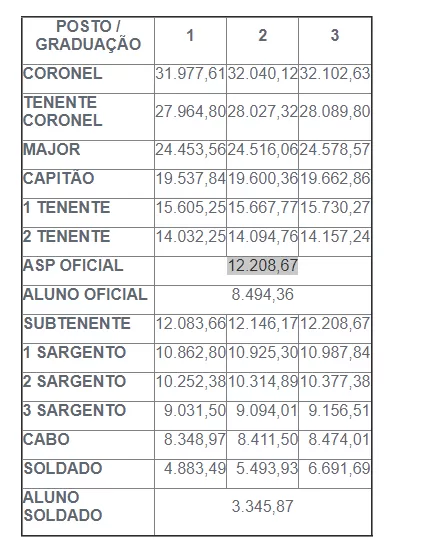 | POSTO / GRADUAÇÃO | 1 | 2 | 3 |
|---|---|---|---|
| CORONEL | 31.977,61 | 32.040,12 | 32.102,63 |
| TENENTE CORONEL | 27.964,80 | 28.027,32 | 28.089,80 |
| MAJOR | 24.453,56 | 24.516,06 | 24.578,57 |
| CAPITÃO | 19.537,84 | 19.600,36 | 19.662,86 |
| 1 TENENTE | 15.605,25 | 15.667,77 | 15.730,27 |
| 2 TENENTE | 14.032,25 | 14.094,76 | 14.157,24 |
| ASP OFICIAL | | 12.208,67 | |
| ALUNO OFICIAL | | 8.494,36 | |
| SUBTENENTE | 12.083,66 | 12.146,17 | 12.208,67 |
| 1 SARGENTO | 10.862,80 | 10.925,30 | 10.987,84 |
| 2 SARGENTO | 10.252,38 | 10.314,89 | 10.377,38 |
| 3 SARGENTO | 9.031,50 | 9.094,01 | 9.156,51 |
| CABO | 8.348,97 | 8.411,50 | 8.474,01 |
| SOLDADO | 4.883,49 | 5.493,93 | 6.691,69 |
| ALUNO SOLDADO | | 3.345,87 | |